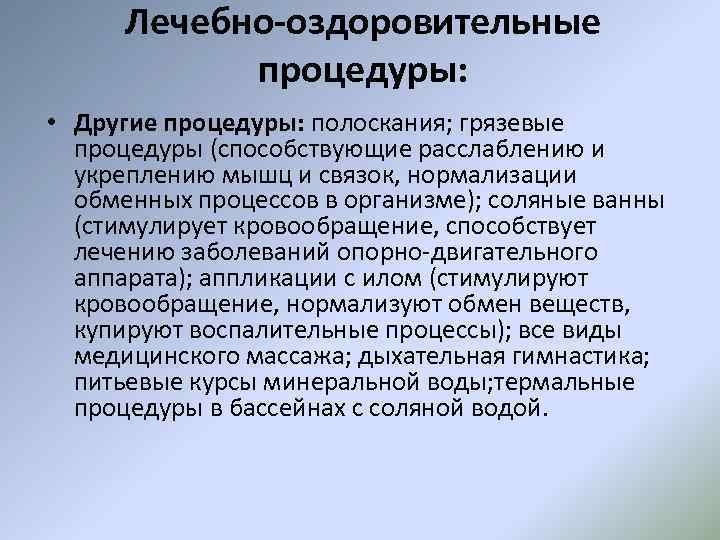 Лечебно-оздоровительные процедуры:

• Другие процедуры: полоскания; грязевые процедуры (способствующие расслаблению и укреплению мышц и связок, нормализации обменных процессов в организме); соляные ванны (стимулирует кровообращение, способствует лечению заболеваний опорно-двигательного аппарата); аппликации с илом (стимулируют кровообращение, нормализуют обмен веществ, купируют воспалительные процессы); все виды медицинского массажа; дыхательная гимнастика; питьевые курсы минеральной воды;термальные процедуры в бассейнах с соляной водой.